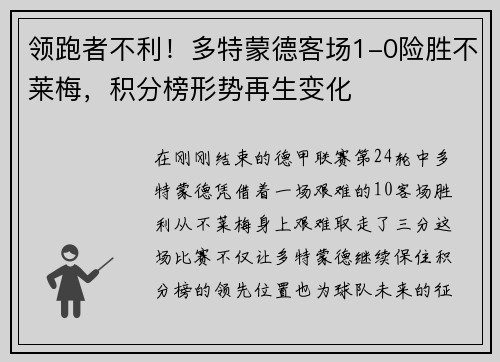 领跑者不利！多特蒙德客场1-0险胜不莱梅，积分榜形势再生变化

在刚刚结束的德甲联赛第24轮中多特蒙德凭借着一场艰难的10客场胜利从不莱梅身上艰难取走了三分这场比赛不仅让多特蒙德继续保住积分榜的领先位置也为球队未来的征